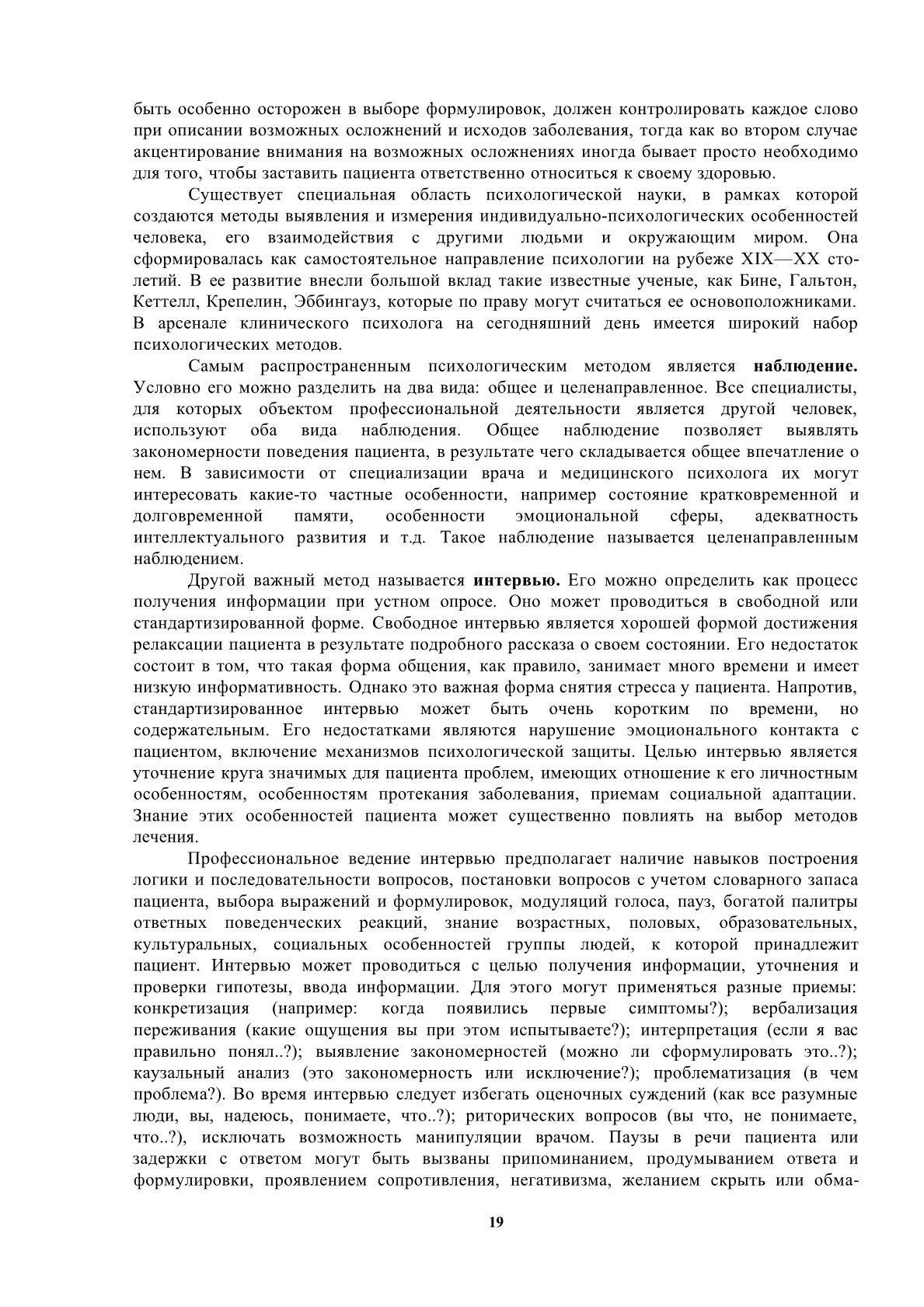 быть особенно осторожен в выборе формулировок, должен контролировать каждое слово при описании возможных осложнений и исходов заболевания, тогда как во втором случае акцентирование внимания на возможных осложнениях иногда бывает просто необходимо для того, чтобы заставить пациента ответственно относиться к своему здоровью.

Существует специальная область психологической науки, в рамках которой создаются методы выявления и измерения индивидуально-психологических особенностей человека, его взаимодействия с другими людьми и окружающим миром. Она сформировалась как самостоятельное направление психологии на рубеже XIX—XX столетий. В ее развитие внесли большой вклад такие известные ученые, как Бине, Гальтон, Кеттелл, Крепелин, Эббингауз, которые по праву могут считаться ее основоположниками. В арсенале клинического психолога на сегодняшний день имеется широкий набор психологических методов.

Самым распространенным психологическим методом является **наблюдение.** Условно его можно разделить на два вида: общее и целенаправленное. Все специалисты, для которых объектом профессиональной деятельности является другой человек, используют оба вида наблюдения. Общее наблюдение позволяет выявлять закономерности поведения пациента, в результате чего складывается общее впечатление о нем. В зависимости от специализации врача и медицинского психолога их могут интересовать какие-то частные особенности, например состояние кратковременной и долговременной памяти, особенности эмоциональной сферы, адекватность интеллектуального развития и т.д. Такое наблюдение называется целенаправленным наблюдением.

Другой важный метод называется **интервью.** Его можно определить как процесс получения информации при устном опросе. Оно может проводиться в свободной или стандартизированной форме. Свободное интервью является хорошей формой достижения релаксации пациента в результате подробного рассказа о своем состоянии. Его недостаток состоит в том, что такая форма общения, как правило, занимает много времени и имеет низкую информативность. Однако это важная форма снятия стресса у пациента. Напротив, стандартизированное интервью может быть очень коротким по времени, но содержательным. Его недостатками являются нарушение эмоционального контакта с пациентом, включение механизмов психологической защиты. Целью интервью является уточнение круга значимых для пациента проблем, имеющих отношение к его личностным особенностям, особенностям протекания заболевания, приемам социальной адаптации. Знание этих особенностей пациента может существенно повлиять на выбор методов лечения.

Профессиональное ведение интервью предполагает наличие навыков построения логики и последовательности вопросов, постановки вопросов с учетом словарного запаса пациента, выбора выражений и формулировок, модуляций голоса, пауз, богатой палитры ответных поведенческих реакций, знание возрастных, половых, образовательных, культуральных, социальных особенностей группы людей, к которой принадлежит пациент. Интервью может проводиться с целью получения информации, уточнения и проверки гипотезы, ввода информации. Для этого могут применяться разные приемы: конкретизация (например: когда появились первые симптомы?); вербализация переживания (какие ощущения вы при этом испытываете?); интерпретация (если я вас правильно понял..?); выявление закономерностей (можно ли сформулировать это..?); каузальный анализ (это закономерность или исключение?); проблематизация (в чем проблема?). Во время интервью следует избегать оценочных суждений (как все разумные люди, вы, надеюсь, понимаете, что..?); риторических вопросов (вы что, не понимаете, что..?), исключать возможность манипуляции врачом. Паузы в речи пациента или задержки с ответом могут быть вызваны припоминанием, продумыванием ответа и формулировки, проявлением сопротивления, негативизма, желанием скрыть или обма-

19